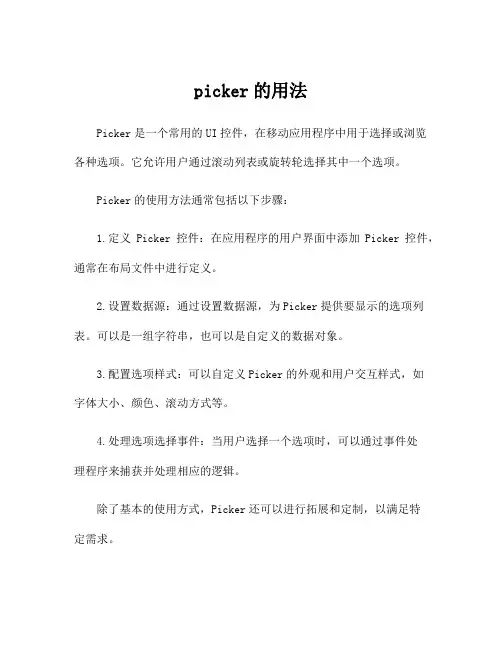 picker 的用法

Picker 是一个常用的 UI 控件，在移动应用程序中用于选择或浏览各种选项。它允许用户通过滚动列表或旋转轮选择其中一个选项。

Picker 的使用方法通常包括以下步骤：

1. 定义 Picker 控件：在应用程序的用户界面中添加 Picker 控件，通常在布局文件中进行定义。

2. 设置数据源：通过设置数据源，为 Picker 提供要显示的选项列表。可以是一组字符串，也可以是自定义的数据对象。

3. 配置选项样式：可以自定义 Picker 的外观和用户交互样式，如字体大小、颜色、滚动方式等。

4. 处理选项选择事件：当用户选择一个选项时，可以通过事件处理程序来捕获并处理相应的逻辑。

除了基本的使用方式，Picker 还可以进行拓展和定制，以满足特定需求。